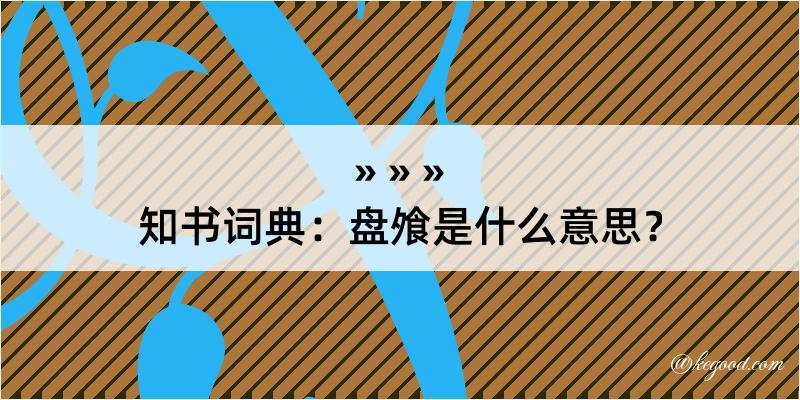 » » »
知书词典：盘飧是什么意思？
@kegood.com